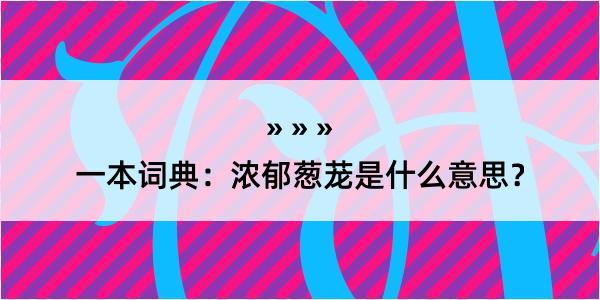 » » »

一本词典：浓郁葱茏是什么意思？